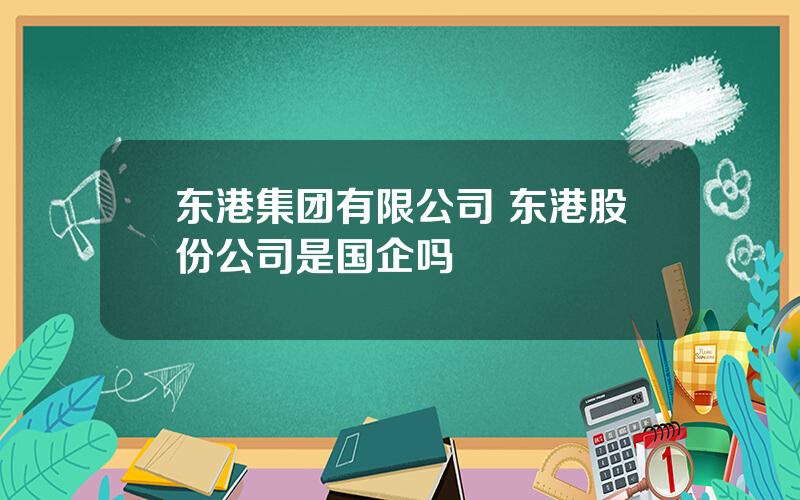 东港集团有限公司 东港股份公司是国企吗